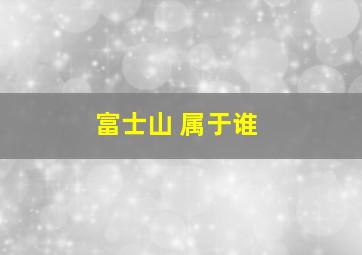 富士山 属于谁